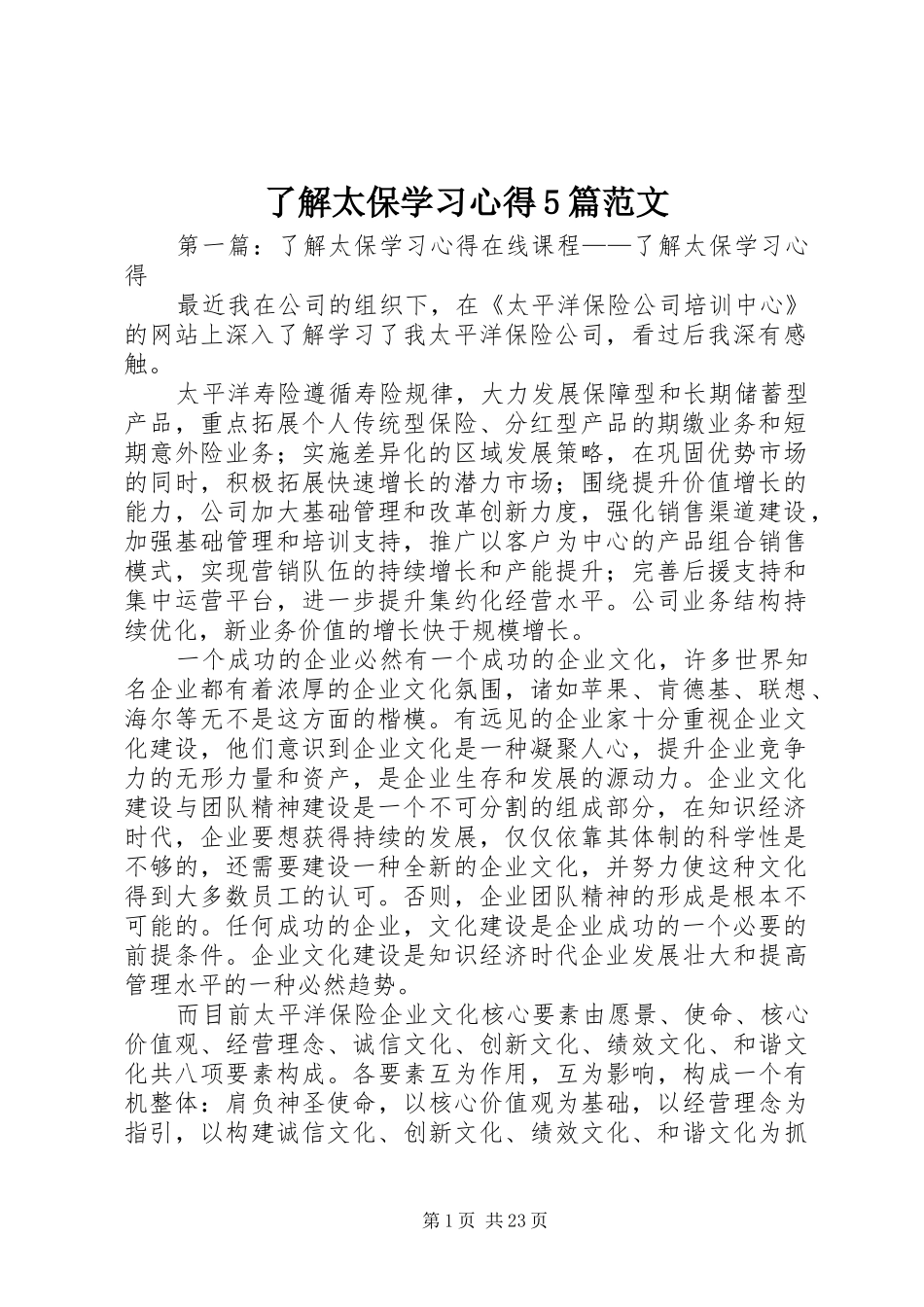 了解太保学习心得5篇范文

第一篇：了解太保学习心得在线课程——了解太保学习心得

最近我在公司的组织下，在《太平洋保险公司培训中心》的网站上深入了解学习了我太平洋保险公司，看过后我深有感触。

太平洋寿险遵循寿险规律，大力发展保障型和长期储蓄型产品，重点拓展个人传统型保险、分红型产品的期缴业务和短期意外险业务；实施差异化的区域发展策略，在巩固优势市场的同时，积极拓展快速增长的潜力市场；围绕提升价值增长的能力，公司加大基础管理和改革创新力度，强化销售渠道建设，加强基础管理和培训支持，推广以客户为中心的产品组合销售模式，实现营销队伍的持续增长和产能提升；完善后援支持和集中运营平台，进一步提升集约化经营水平。公司业务结构持续优化，新业务价值的增长快于规模增长。

一个成功的企业必然有一个成功的企业文化，许多世界知名企业都有着浓厚的企业文化氛围，诸如苹果、肯德基、联想、海尔等无不是这方面的楷模。有远见的企业家十分重视企业文化建设，他们意识到企业文化是一种凝聚人心，提升企业竞争力的无形力量和资产，是企业生存和发展的源动力。企业文化建设与团队精神建设是一个不可分割的组成部分，在知识经济时代，企业要想获得持续的发展，仅仅依靠其体制的科学性是不够的，还需要建设一种全新的企业文化，并努力使这种文化得到大多数员工的认可。否则，企业团队精神的形成是根本不可能的。任何成功的企业，文化建设是企业成功的一个必要的前提条件。企业文化建设是知识经济时代企业发展壮大和提高管理水平的一种必然趋势。

而目前太平洋保险企业文化核心要素由愿景、使命、核心价值观、经营理念、诚信文化、创新文化、绩效文化、和谐文化共八项要素构成。各要素互为作用，互为影响，构成一个有机整体：肩负神圣使命，以核心价值观为基础，以经营理念为指引，以构建诚信文化、创新文化、绩效文化、和谐文化为抓

第1页 共23页